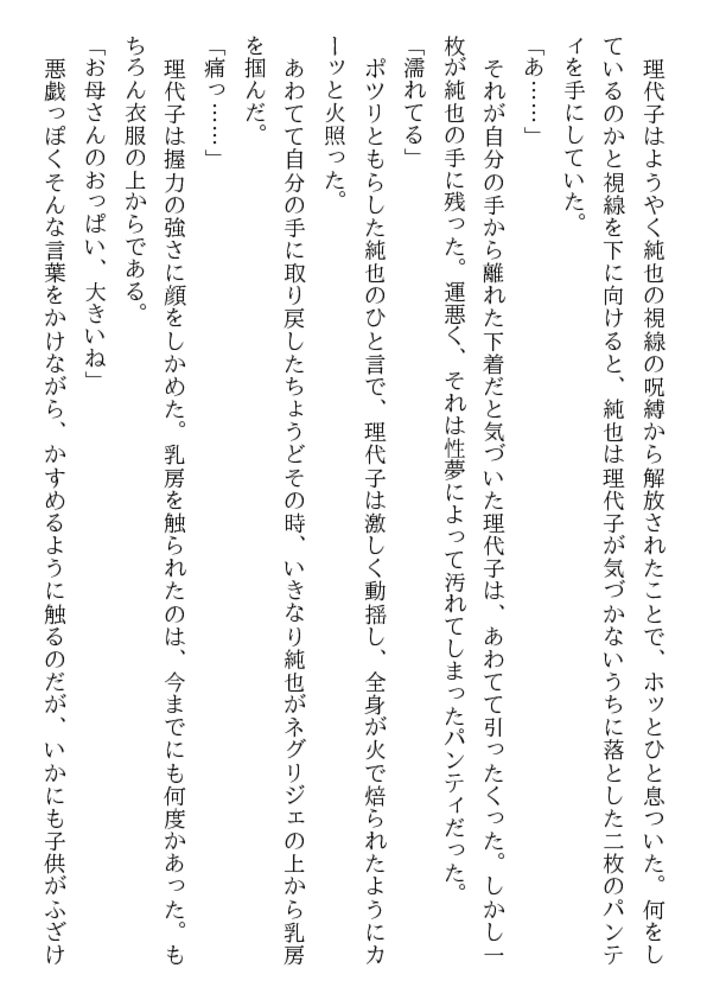 理代子はようやく純也の視線の呪縛から解放されたことで、ホッとひと息ついた。何をしているのかと視線を下に向けると、純也は理代子が気づかないうちに落とした二枚のパンティを手にしていた。

「あ……」

それが自分の手から離れた下着だと気づいた理代子は、あわてて引ったくった。しかし一枚が純也の手に残った。運悪く、それは性夢によって汚れてしまったパンティだった。

「濡れてる」

ポツリともらした純也のひと言で、理代子は激しく動揺し、全身が火で焙られたようにカーッと火照った。

あわてて自分の手に取り戻したちょうどその時、いきなり純也がネグリジェの上から乳房を掴んだ。

「痛っ……」

理代子は握力の強さに顔をしかめた。乳房を触られたのは、今までにも何度かあった。もちろん衣服の上からである。

「お母さんのおっぱい、大きいね」

悪戯っぽくそんな言葉をかけながら、かすめるように触るのだが、いかにも子供がふざけ